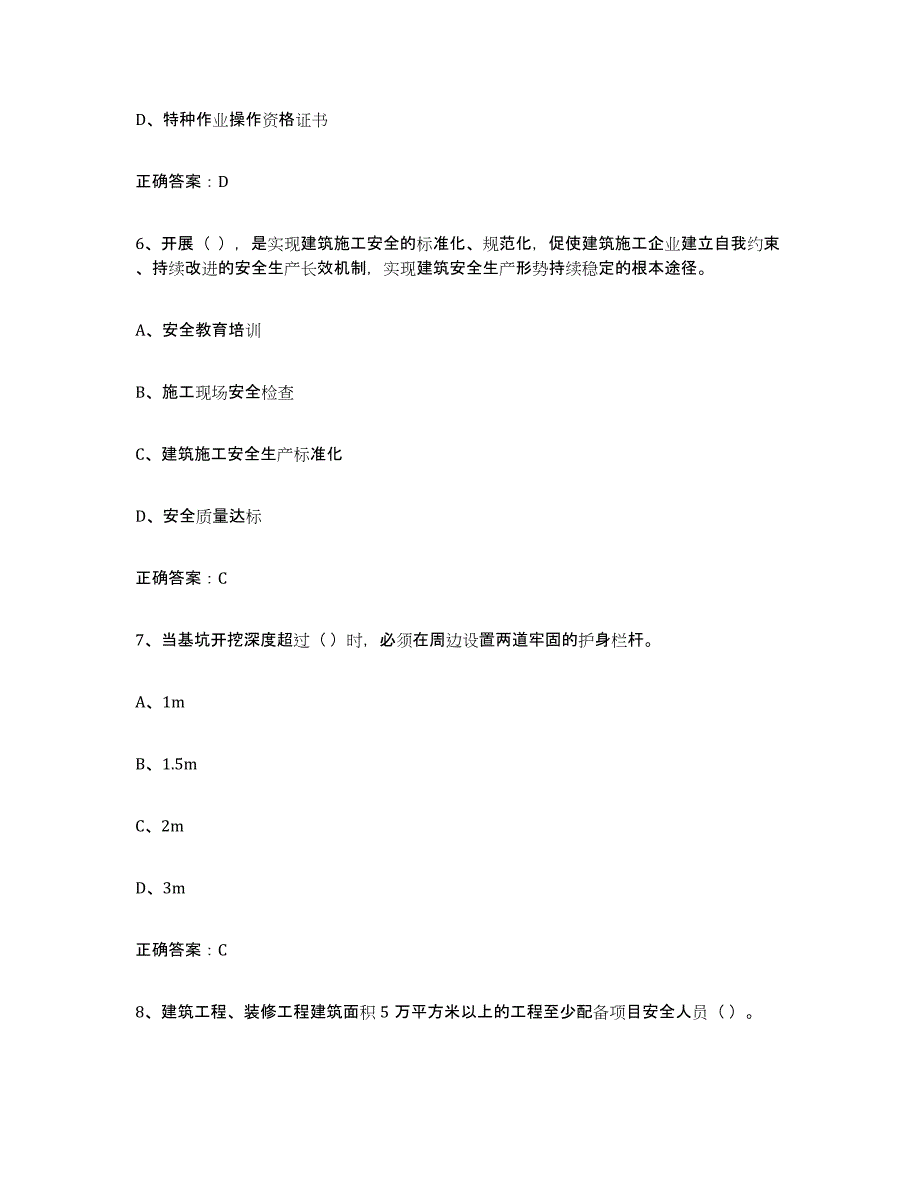 D、特种作业操作资格证书

正确答案：D

6、开展（ ），是实现建筑施工安全的标准化、规范化，促使建筑施工企业建立自我约束、持续改进的安全生产长效机制，实现建筑安全生产形势持续稳定的根本途径。

A、安全教育培训

B、施工现场安全检查

C、建筑施工安全生产标准化

D、安全质量达标

正确答案：C

7、当基坑开挖深度超过（）时，必须在周边设置两道牢固的护身栏杆。

A、1m

B、1.5m

C、2m

D、3m

正确答案：C

8、建筑工程、装修工程建筑面积5万平方米以上的工程至少配备项目安全人员（）。